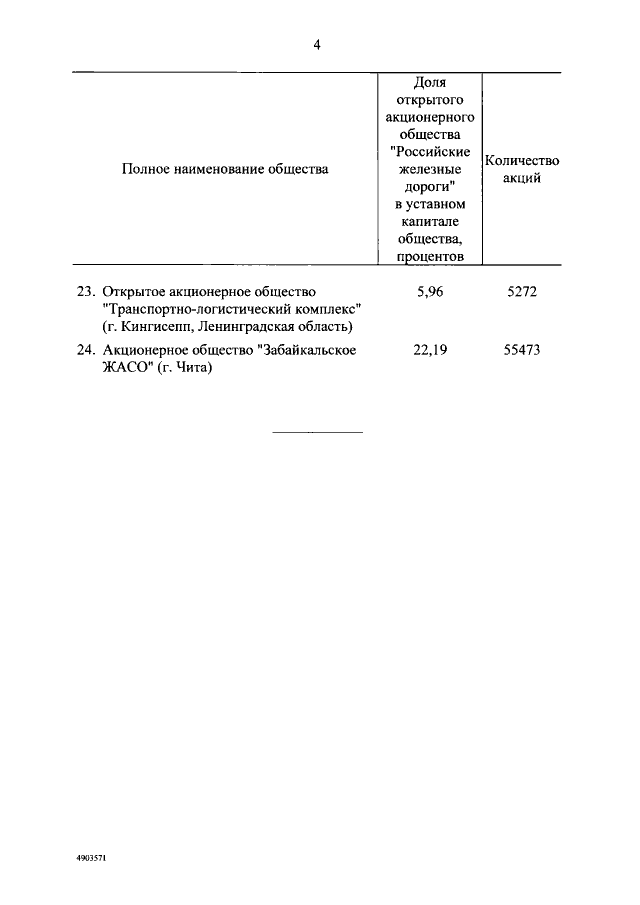 4

| Полное наименование общества | Доля открытого акционерного общества "Российские железные дороги" в уставном капитале общества, процентов | Количество акций |
|---|---|---|
| 23. Открытое акционерное общество "Транспортно-логистический комплекс" (г. Кингисепп, Ленинградская область) | 5,96 | 5272 |
| 24. Акционерное общество "Забайкальское ЖАСО" (г. Чита) | 22,19 | 55473 |

4903571